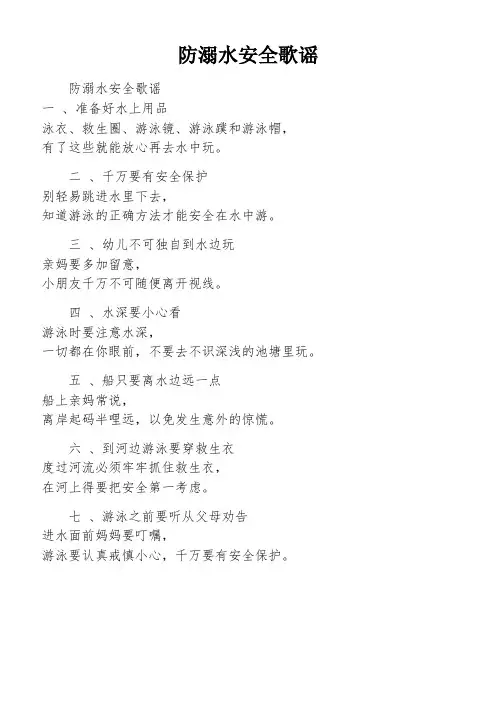 防溺水安全歌谣

防溺水安全歌谣

一 、准备好水上用品
泳衣、救生圈、游泳镜、游泳蹼和游泳帽，
有了这些就能放心再去水中玩。

二 、千万要有安全保护
别轻易跳进水里下去，
知道游泳的正确方法才能安全在水中游。

三 、幼儿不可独自到水边玩
亲妈要多加留意，
小朋友千万不可随便离开视线。

四 、水深要小心看
游泳时要注意水深，
一切都在你眼前，不要去不识深浅的池塘里玩。

五 、船只要离水边远一点
船上亲妈常说，
离岸起码半哩远，以免发生意外的惊慌。

六 、到河边游泳要穿救生衣
度过河流必须牢牢抓住救生衣，
在河上得要把安全第一考虑。

七 、游泳之前要听从父母劝告
进水面前妈妈要叮嘱，
游泳要认真戒慎小心，千万要有安全保护。